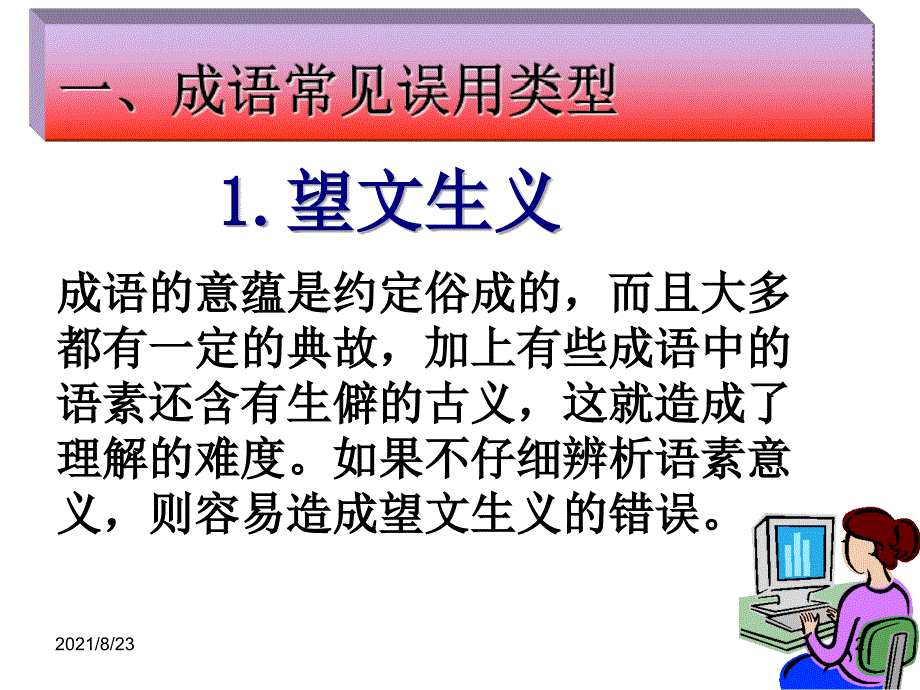 一、成语常见误用类型

1. 望文生义

成语的意蕴是约定俗成的，而且大多都有一定的典故，加上有些成语中的语素还含有生僻的古义，这就造成了理解的难度。如果不仔细辨析语素意义，则容易造成望文生义的错误。

2021/8/23